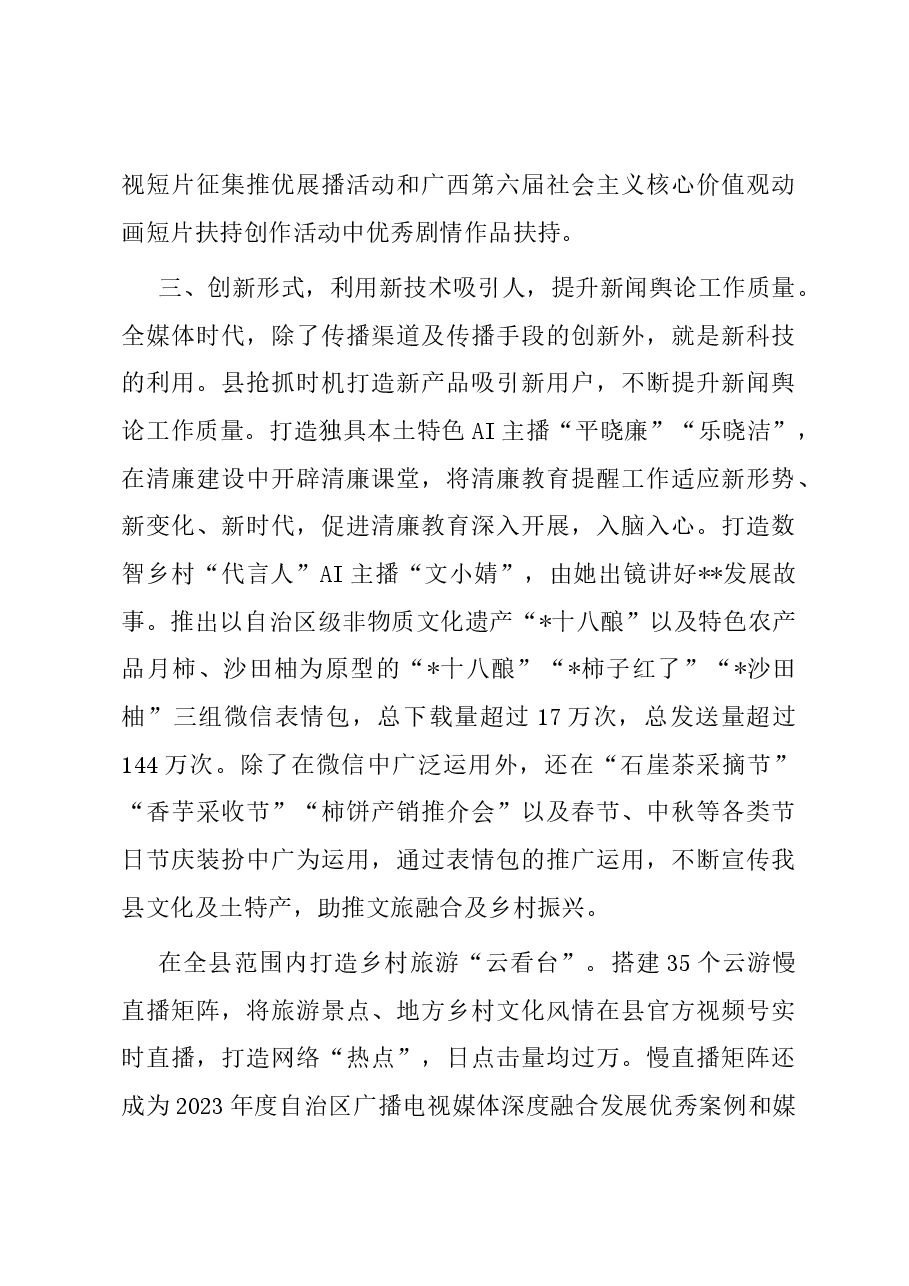 视短片征集推优展播活动和广西第六届社会主义核心价值观动画短片扶持创作活动中优秀剧情作品扶持。

三、创新形式，利用新技术吸引人，提升新闻舆论工作质量。全媒体时代，除了传播渠道及传播手段的创新外，就是新科技的利用。县抢抓时机打造新产品吸引新用户，不断提升新闻舆论工作质量。打造独具本土特色AI主播“平晓廉”“乐晓洁”，在清廉建设中开辟清廉课堂，将清廉教育提醒工作适应新形势、新变化、新时代，促进清廉教育深入开展，入脑入心。打造数智乡村“代言人”AI主播“文小婧”，由她出镜讲好**发展故事。推出以自治区级非物质文化遗产“*十八酿”以及特色农产品月柿、沙田柚为原型的“*十八酿”“*柿子红了”“*沙田柚”三组微信表情包，总下载量超过17万次，总发送量超过144万次。除了在微信中广泛运用外，还在“石崖茶采摘节”“香芋采收节”“柿饼产销推介会”以及春节、中秋等各类节日节庆装扮中广为运用，通过表情包的推广运用，不断宣传我县文化及土特产，助推文旅融合及乡村振兴。

在全县范围内打造乡村旅游“云看台”。搭建35个云游慢直播矩阵，将旅游景点、地方乡村文化风情在县官方视频号实时直播，打造网络“热点”，日点击量均过万。慢直播矩阵还成为2023年度自治区广播电视媒体深度融合发展优秀案例和媒